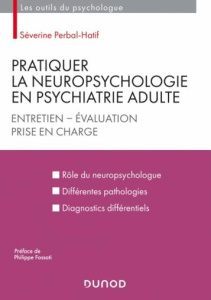 Les outils du psychologue

Séverine Perbal-Hatif

PRATIQUER LA NEUROPSYCHOLOGIE EN PSYCHIATRIE ADULTE

ENTRETIEN – ÉVALUATION
PRISE EN CHARGE

Rôle du neuropsychologue

Différentes pathologies

Diagnostics différentiels

Préface de
Philippe Fossati

DUNOD